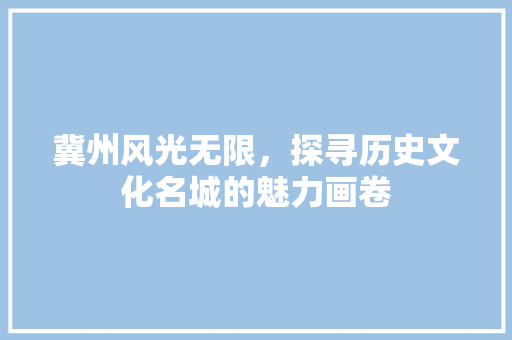 冀州风光无限，探寻历史文化名城的魅力画卷